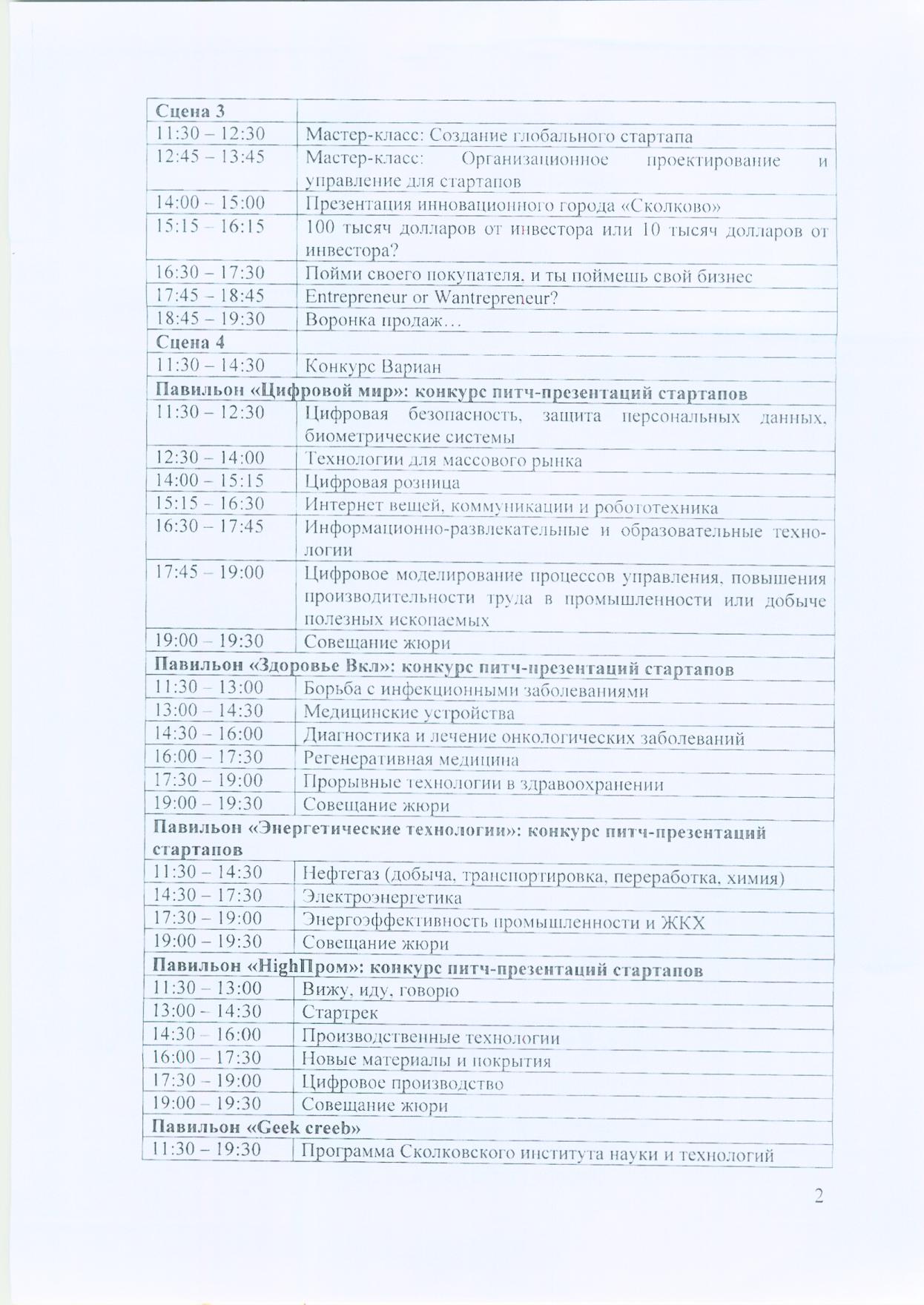 | Сцена 3 | |
|---|---|
| 11:30 – 12:30 | Мастер-класс: Создание глобального стартапа |
| 12:45 – 13:45 | Мастер-класс: Организационное проектирование и управление для стартапов |
| 14:00 – 15:00 | Презентация инновационного города «Сколково» |
| 15:15 – 16:15 | 100 тысяч долларов от инвестора или 10 тысяч долларов от инвестора? |
| 16:30 – 17:30 | Пойми своего покупателя, и ты поймешь свой бизнес |
| 17:45 – 18:45 | Entrepreneur or Wantrepreneur? |
| 18:45 – 19:30 | Воронка продаж… |
| Сцена 4 | |
| 11:30 – 14:30 | Конкурс Вариан |
| Павильон «Цифровой мир»: конкурс питч-презентаций стартапов | |
| 11:30 – 12:30 | Цифровая безопасность, защита персональных данных, биометрические системы |
| 12:30 – 14:00 | Технологии для массового рынка |
| 14:00 – 15:15 | Цифровая розница |
| 15:15 – 16:30 | Интернет вещей, коммуникации и робототехника |
| 16:30 – 17:45 | Информационно-развлекательные и образовательные технологии |
| 17:45 – 19:00 | Цифровое моделирование процессов управления, повышения производительности труда в промышленности или добыче полезных ископаемых |
| 19:00 – 19:30 | Совещание жюри |
| Павильон «Здоровье Вкл»: конкурс питч-презентаций стартапов | |
| 11:30 – 13:00 | Борьба с инфекционными заболеваниями |
| 13:00 – 14:30 | Медицинские устройства |
| 14:30 – 16:00 | Диагностика и лечение онкологических заболеваний |
| 16:00 – 17:30 | Регенеративная медицина |
| 17:30 – 19:00 | Прорывные технологии в здравоохранении |
| 19:00 – 19:30 | Совещание жюри |
| Павильон «Энергетические технологии»: конкурс питч-презентаций стартапов | |
| 11:30 – 14:30 | Нефтегаз (добыча, транспортировка, переработка, химия) |
| 14:30 – 17:30 | Электроэнергетика |
| 17:30 – 19:00 | Энергоэффективность промышленности и ЖКХ |
| 19:00 – 19:30 | Совещание жюри |
| Павильон «HighПром»: конкурс питч-презентаций стартапов | |
| 11:30 – 13:00 | Вижу, иду, говорю |
| 13:00 – 14:30 | Стартрек |
| 14:30 – 16:00 | Производственные технологии |
| 16:00 – 17:30 | Новые материалы и покрытия |
| 17:30 – 19:00 | Цифровое производство |
| 19:00 – 19:30 | Совещание жюри |
| Павильон «Geek creeb» | |
| 11:30 – 19:30 | Программа Сколковского института науки и технологий |

2